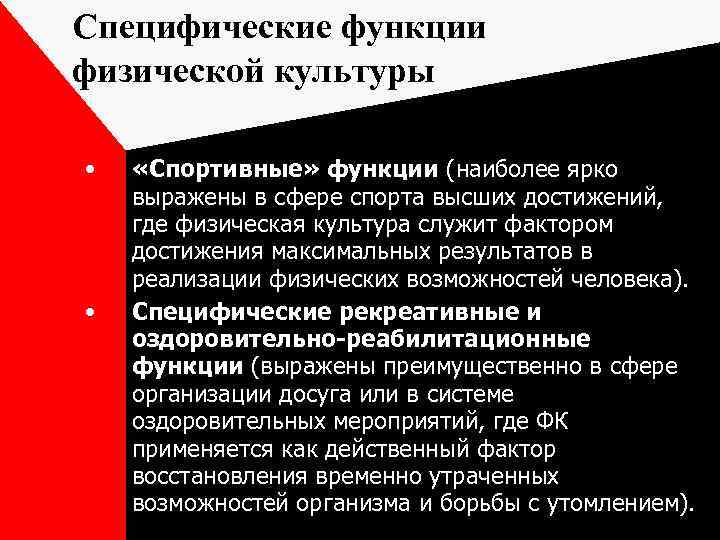 Специфические функции физической культуры

• «Спортивные» функции (наиболее ярко выражены в сфере спорта высших достижений, где физическая культура служит фактором достижения максимальных результатов в реализации физических возможностей человека).

• Специфические рекреативные и оздоровительно-реабилитационные функции (выражены преимущественно в сфере организации досуга или в системе оздоровительных мероприятий, где ФК применяется как действенный фактор восстановления временно утраченных возможностей организма и борьбы с утомлением).